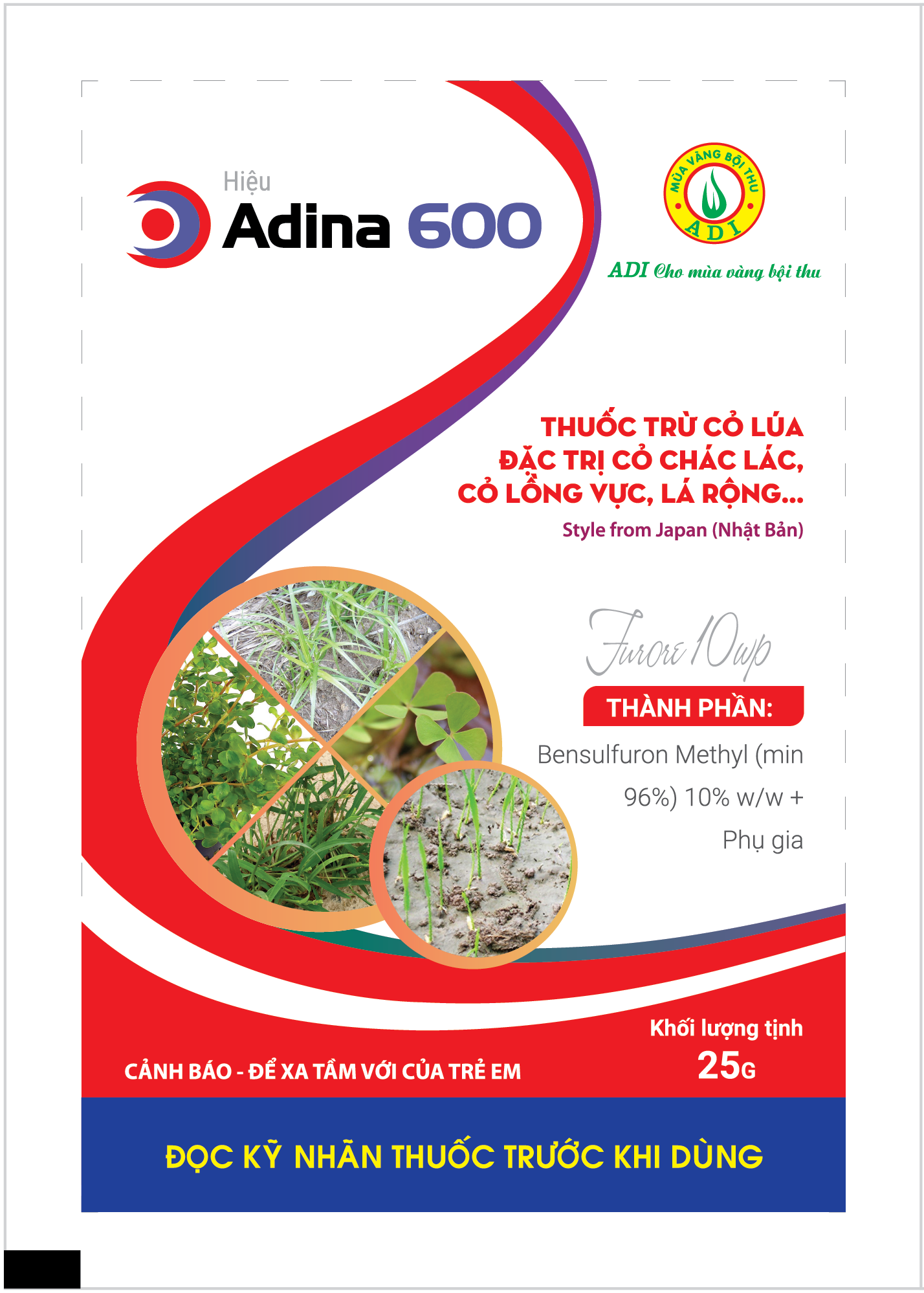 Hiệu
Adina 600

MÙA VÀNG BỘI THU
ADI

ADI Cho mùa vàng bội thu

THUỐC TRỪ CỎ LÚA
ĐẶC TRỊ CỎ CHÁC LÁC,
CỎ LỒNG VỰC, LÁ RỘNG...
Style from Japan (Nhật Bản)

Furore 10wp

THÀNH PHẦN:
Bensulfuron Methyl (min 96%) 10% w/w + Phụ gia

Khối lượng tịnh
25G

CẢNH BÁO - ĐỂ XA TẦM VỚI CỦA TRẺ EM

ĐỌC KỸ NHÃN THUỐC TRƯỚC KHI DÙNG